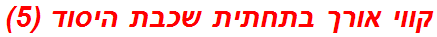 קווי אורך בתחתית שכבת היסוד (5)